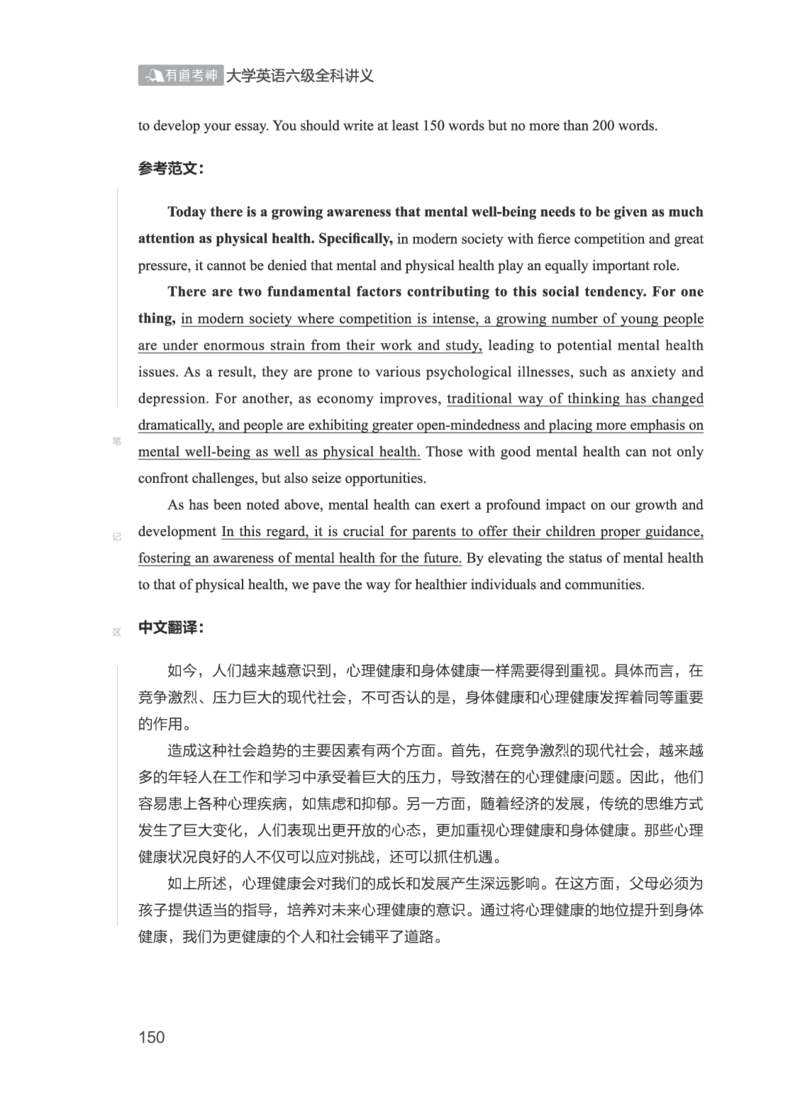 有道考神 大学英语六级全科讲义

to develop your essay. You should write at least 150 words but no more than 200 words.

参考范文：

Today there is a growing awareness that mental well-being needs to be given as much attention as physical health. Specifically, in modern society with fierce competition and great pressure, it cannot be denied that mental and physical health play an equally important role.

There are two fundamental factors contributing to this social tendency. For one thing, in modern society where competition is intense, a growing number of young people are under enormous strain from their work and study, leading to potential mental health issues. As a result, they are prone to various psychological illnesses, such as anxiety and depression. For another, as economy improves, traditional way of thinking has changed dramatically, and people are exhibiting greater open-mindedness and placing more emphasis on mental well-being as well as physical health. Those with good mental health can not only confront challenges, but also seize opportunities.

As has been noted above, mental health can exert a profound impact on our growth and development In this regard, it is crucial for parents to offer their children proper guidance, fostering an awareness of mental health for the future. By elevating the status of mental health to that of physical health, we pave the way for healthier individuals and communities.

笔
记
区

中文翻译：

如今，人们越来越意识到，心理健康和身体健康一样需要得到重视。具体而言，在竞争激烈、压力巨大的现代社会，不可否认的是，身体健康和心理健康发挥着同等重要的作用。

造成这种社会趋势的主要因素有两个方面。首先，在竞争激烈的现代社会，越来越多的年轻人在工作和学习中承受着巨大的压力，导致潜在的心理健康问题。因此，他们容易患上各种心理疾病，如焦虑和抑郁。另一方面，随着经济的发展，传统的思维方式发生了巨大变化，人们表现出更开放的心态，更加重视心理健康和身体健康。那些心理健康状况良好的人不仅可以应对挑战，还可以抓住机遇。

如上所述，心理健康会对我们的成长和发展产生深远影响。在这方面，父母必须为孩子提供适当的指导，培养对未来心理健康的意识。通过将心理健康的地位提升到身体健康，我们为更健康的个人和社会铺平了道路。

150